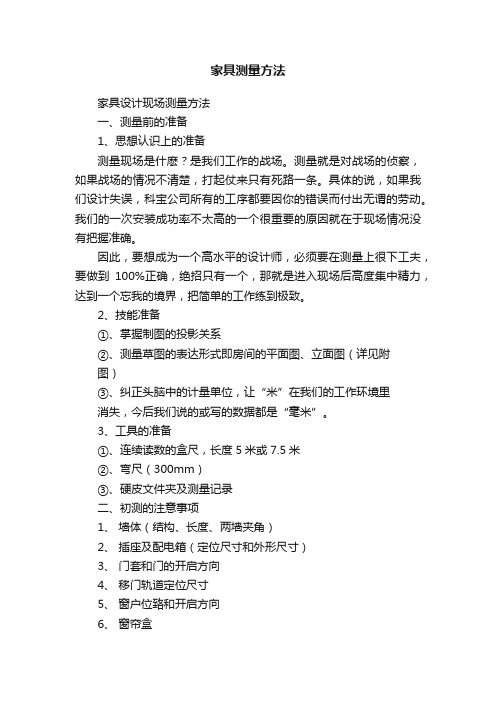 家具测量方法

家具设计现场测量方法

一、测量前的准备

1、思想认识上的准备

测量现场是什麽？是我们工作的战场。测量就是对战场的侦察，如果战场的情况不清楚，打起仗来只有死路一条。具体的说，如果我们设计失误，科宝公司所有的工序都要因你的错误而付出无谓的劳动。我们的一次安装成功率不太高的一个很重要的原因就在于现场情况没有把握准确。

因此，要想成为一个高水平的设计师，必须要在测量上很下工夫，要做到 100%正确，绝招只有一个，那就是进入现场后高度集中精力，达到一个忘我的境界，把简单的工作练到极致。

2、技能准备

①、掌握制图的投影关系

②、测量草图的表达形式即房间的平面图、立面图（详见附图）

③、纠正头脑中的计量单位，让“米”在我们的工作环境里消失，今后我们说的或写的数据都是“毫米”。

3、工具的准备

①、连续读数的盒尺，长度 5 米或 7.5 米

②、弯尺（300mm）

③、硬皮文件夹及测量记录

二、初测的注意事项

1、 墙体（结构、长度、两墙夹角）

2、 插座及配电箱（定位尺寸和外形尺寸）

3、 门套和门的开启方向

4、 移门轨道定位尺寸

5、 窗户位臵和开启方向

6、 窗帘盒